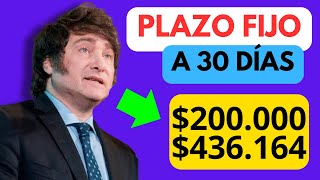 PLAZO FIJO

A 30 DÍAS

\$200.000
\$436.164